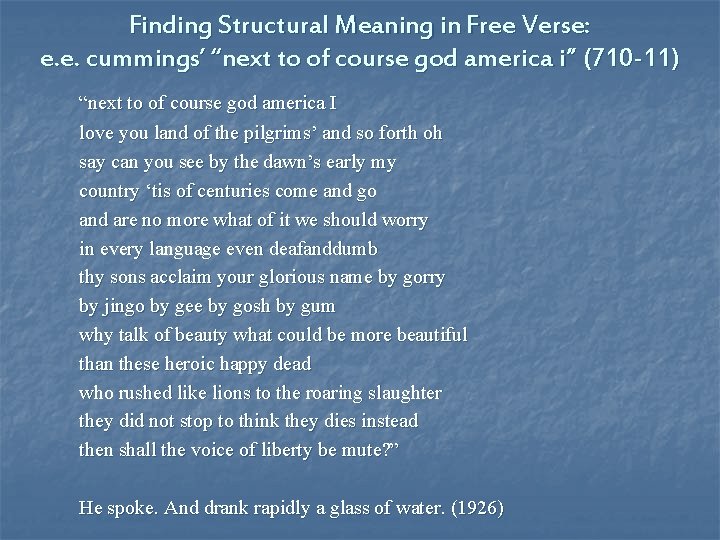 Finding Structural Meaning in Free Verse:
e.e. cummings' "next to of course god america i" (710-11)

"next to of course god america I
love you land of the pilgrims' and so forth oh
say can you see by the dawn's early my
country 'tis of centuries come and go
and are no more what of it we should worry
in every language even deafanddumb
thy sons acclaim your glorious name by gorry
by jingo by gee by gosh by gum
why talk of beauty what could be more beautiful
than these heroic happy dead
who rushed like lions to the roaring slaughter
they did not stop to think they dies instead
then shall the voice of liberty be mute?"

He spoke. And drank rapidly a glass of water. (1926)